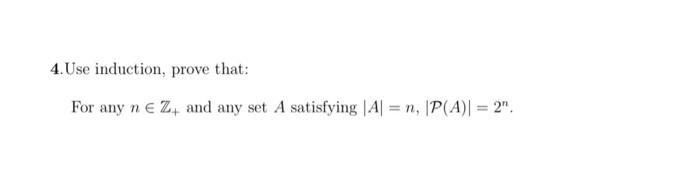 4.Use induction, prove that:

For any $n \in \mathbb{Z}_+$ and any set $A$ satisfying $|A| = n$, $|\mathcal{P}(A)| = 2^n$.